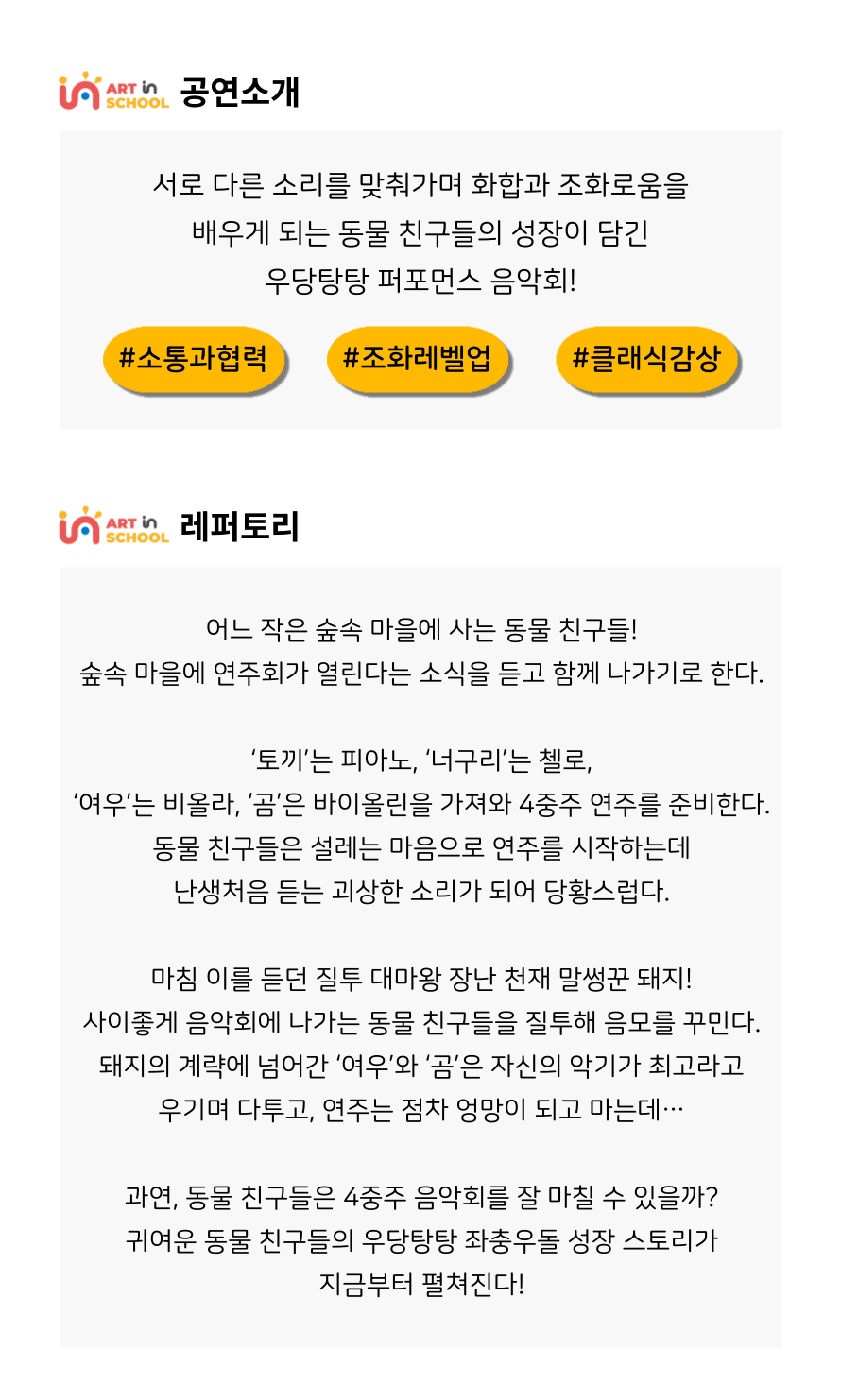 ART in SCHOOL 공연소개

서로 다른 소리를 맞춰가며 화합과 조화로움을
배우게 되는 동물 친구들의 성장이 담긴
우당탕탕 퍼포먼스 음악회!

#소통과협력 #조화레벨업 #클래식감상

ART in SCHOOL 레퍼토리

어느 작은 숲속 마을에 사는 동물 친구들!
숲속 마을에 연주회가 열린다는 소식을 듣고 함께 나가기로 한다.

'토끼'는 피아노, '너구리'는 첼로,
'여우'는 비올라, '곰'은 바이올린을 가져와 4중주 연주를 준비한다.
동물 친구들은 설레는 마음으로 연주를 시작하는데
난생처음 듣는 괴상한 소리가 되어 당황스럽다.

마침 이를 듣던 질투 대마왕 장난 천재 말썽꾼 돼지!
사이좋게 음악회에 나가는 동물 친구들을 질투해 음모를 꾸민다.
돼지의 계략에 넘어간 '여우'와 '곰'은 자신의 악기가 최고라고
우기며 다투고, 연주는 점차 엉망이 되고 마는데…

과연, 동물 친구들은 4중주 음악회를 잘 마칠 수 있을까?
귀여운 동물 친구들의 우당탕탕 좌충우돌 성장 스토리가
지금부터 펼쳐진다!